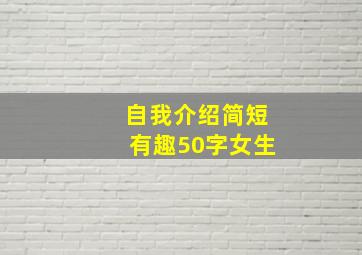 自我介绍简短
有趣50字女生